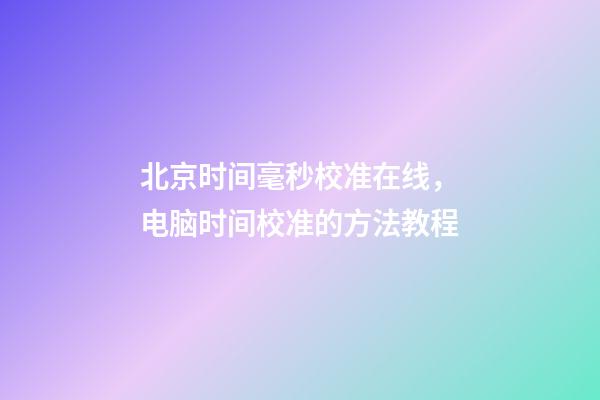 北京时间毫秒校准在线，
电脑时间校准的方法教程